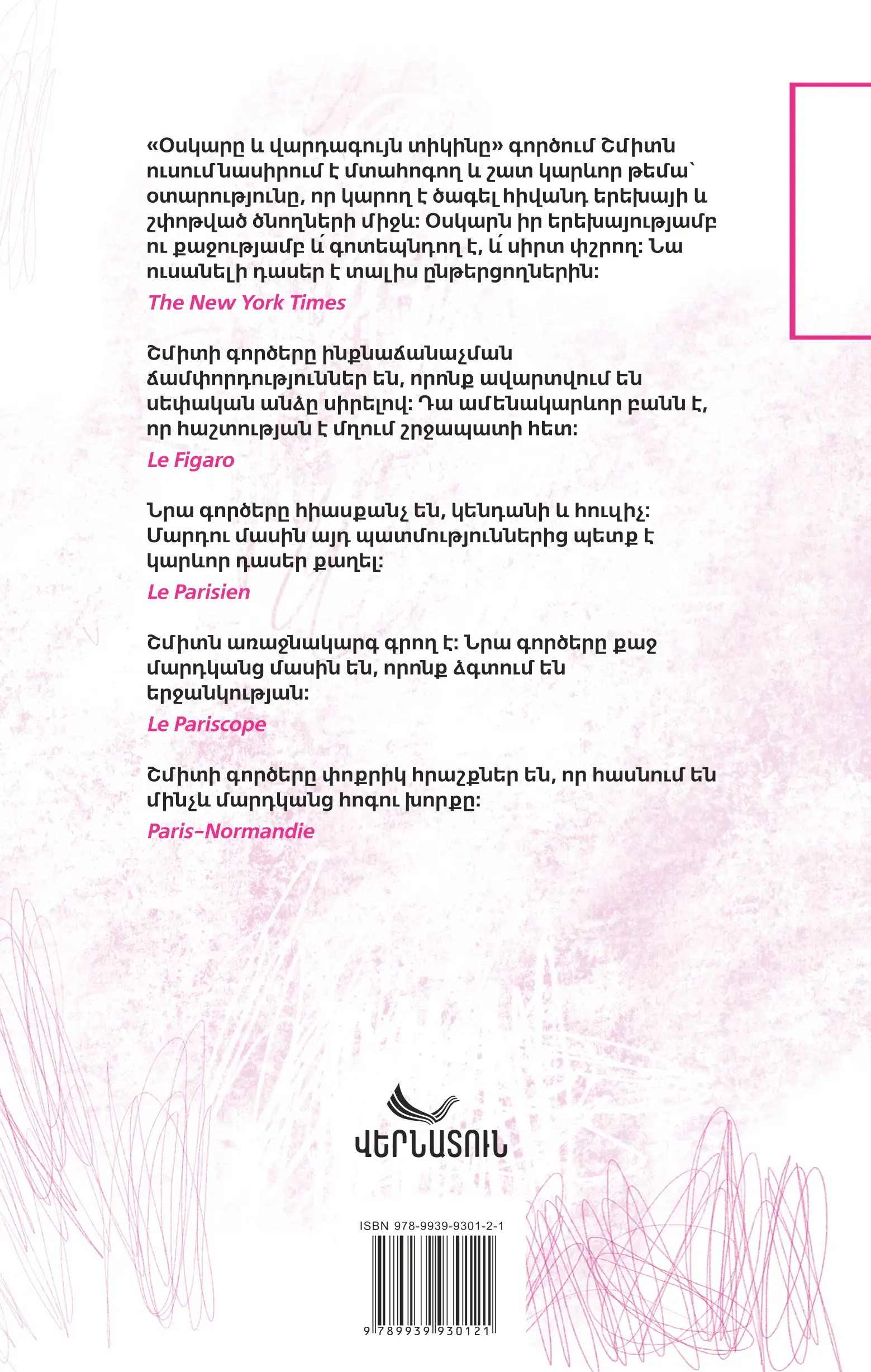 «Օսկարը և վարդագույն տիկինը» գործում Շմիտն ուսումնասիրում է մտահոգող և շատ կարևոր թեմա՝ օտարությունը, որ կարող է ծագել հիվանդ երեխայի և շփոթված ծնողների միջև: Օսկարն իր երեխայությամբ ու քաջությամբ և՛ գոտեպնդող է, և՛ սիրտ փշրող: Նա ուսանելի դասեր է տալիս ընթերցողներին:
The New York Times

Շմիտի գործերը ինքնաճանաչման ճամփորդություններ են, որոնք ավարտվում են սեփական անձը սիրելով: Դա ամենակարևոր բանն է, որ հաշտության է մղում շրջապատի հետ:
Le Figaro

Նրա գործերը հիասքանչ են, կենդանի և հուզիչ: Մարդու մասին այդ պատմություններից պետք է կարևոր դասեր քաղել:
Le Parisien

Շմիտն առաջնակարգ գրող է: Նրա գործերը քաջ մարդկանց մասին են, որոնք ձգտում են երջանկության:
Le Pariscope

Շմիտի գործերը փոքրիկ հրաշքներ են, որ հասնում են մինչև մարդկանց հոգու խորքը:
Paris-Normandie

ՎԵՐՆԱՏՈՒՆ

ISBN 978-9939-9301-2-1

9 789939 930121